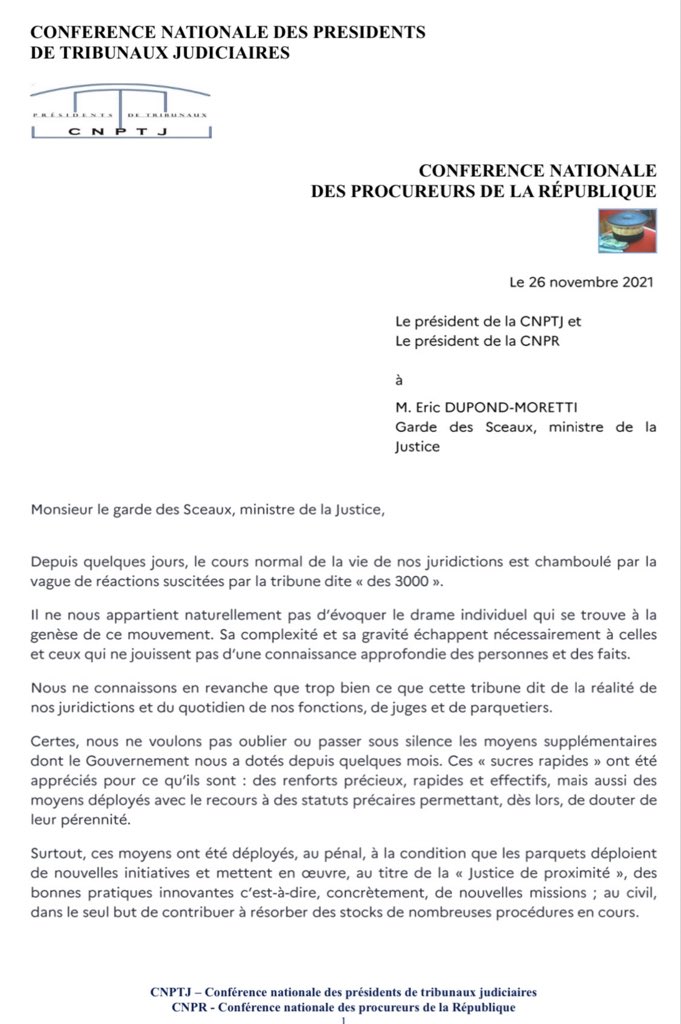 CONFERENCE NATIONALE DES PRESIDENTS DE TRIBUNAUX JUDICIAIRES

PRÉSIDENTS DE TRIBUNAUX
CNPTJ

CONFERENCE NATIONALE DES PROCUREURS DE LA RÉPUBLIQUE

Le 26 novembre 2021

Le président de la CNPTJ et
Le président de la CNPR

à

M. Eric DUPOND-MORETTI
Garde des Sceaux, ministre de la Justice

Monsieur le garde des Sceaux, ministre de la Justice,

Depuis quelques jours, le cours normal de la vie de nos juridictions est chamboulé par la vague de réactions suscitées par la tribune dite « des 3000 ».

Il ne nous appartient naturellement pas d'évoquer le drame individuel qui se trouve à la genèse de ce mouvement. Sa complexité et sa gravité échappent nécessairement à celles et ceux qui ne jouissent pas d'une connaissance approfondie des personnes et des faits.

Nous ne connaissons en revanche que trop bien ce que cette tribune dit de la réalité de nos juridictions et du quotidien de nos fonctions, de juges et de parquetiers.

Certes, nous ne voulons pas oublier ou passer sous silence les moyens supplémentaires dont le Gouvernement nous a dotés depuis quelques mois. Ces « sucres rapides » ont été appréciés pour ce qu'ils sont : des renforts précieux, rapides et effectifs, mais aussi des moyens déployés avec le recours à des statuts précaires permettant, dès lors, de douter de leur pérennité.

Surtout, ces moyens ont été déployés, au pénal, à la condition que les parquets déploient de nouvelles initiatives et mettent en œuvre, au titre de la « Justice de proximité », des bonnes pratiques innovantes c'est-à-dire, concrètement, de nouvelles missions ; au civil, dans le seul but de contribuer à résorber des stocks de nombreuses procédures en cours.

CNPTJ – Conférence nationale des présidents de tribunaux judiciaires
CNPR - Conférence nationale des procureurs de la République
1